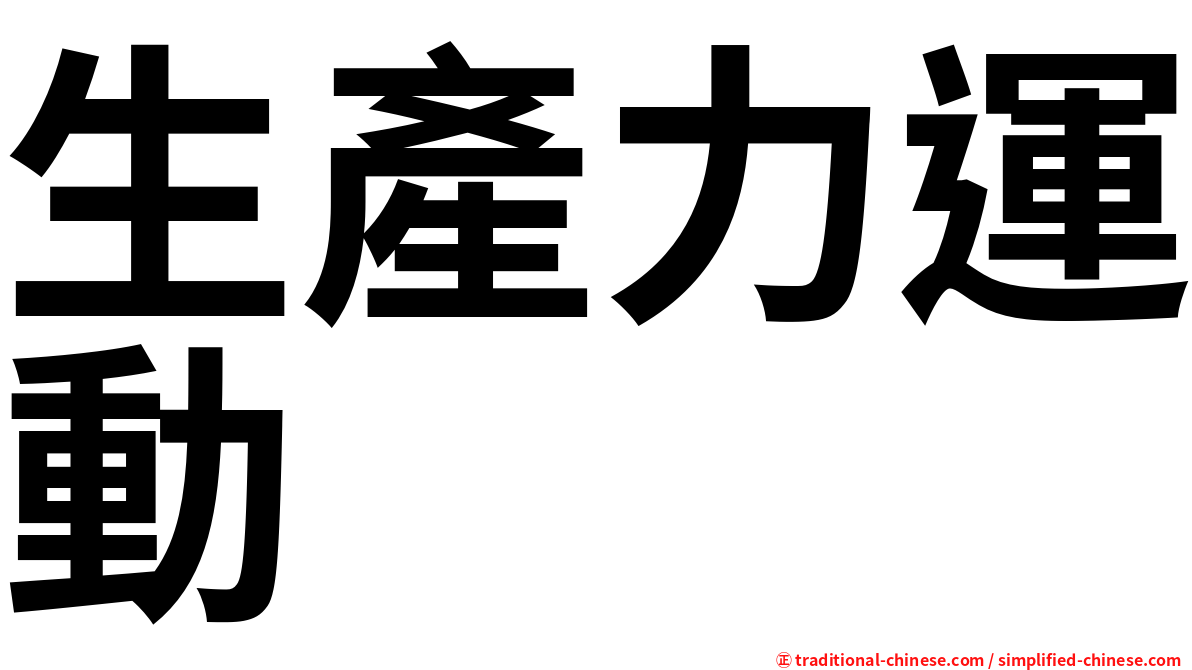 生產力運動

㊣ traditional-chinese.com / simplified-chinese.com